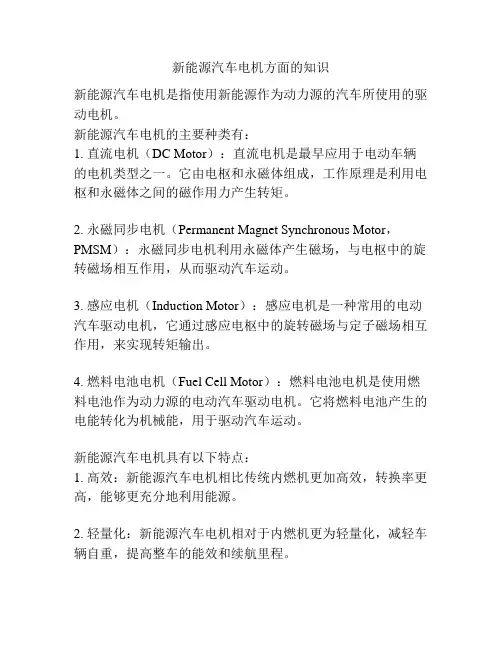 新能源汽车电机方面的知识

新能源汽车电机是指使用新能源作为动力源的汽车所使用的驱动电机。

新能源汽车电机的主要种类有：

1. 直流电机（DC Motor）：直流电机是最早应用于电动车辆的电机类型之一。它由电枢和永磁体组成，工作原理是利用电枢和永磁体之间的磁作用力产生转矩。

2. 永磁同步电机（Permanent Magnet Synchronous Motor，PMSM）：永磁同步电机利用永磁体产生磁场，与电枢中的旋转磁场相互作用，从而驱动汽车运动。

3. 感应电机（Induction Motor）：感应电机是一种常用的电动汽车驱动电机，它通过感应电枢中的旋转磁场与定子磁场相互作用，来实现转矩输出。

4. 燃料电池电机（Fuel Cell Motor）：燃料电池电机是使用燃料电池作为动力源的电动汽车驱动电机。它将燃料电池产生的电能转化为机械能，用于驱动汽车运动。

新能源汽车电机具有以下特点：

1. 高效：新能源汽车电机相比传统内燃机更加高效，转换率更高，能够更充分地利用能源。

2. 轻量化：新能源汽车电机相对于内燃机更为轻量化，减轻车辆自重，提高整车的能效和续航里程。